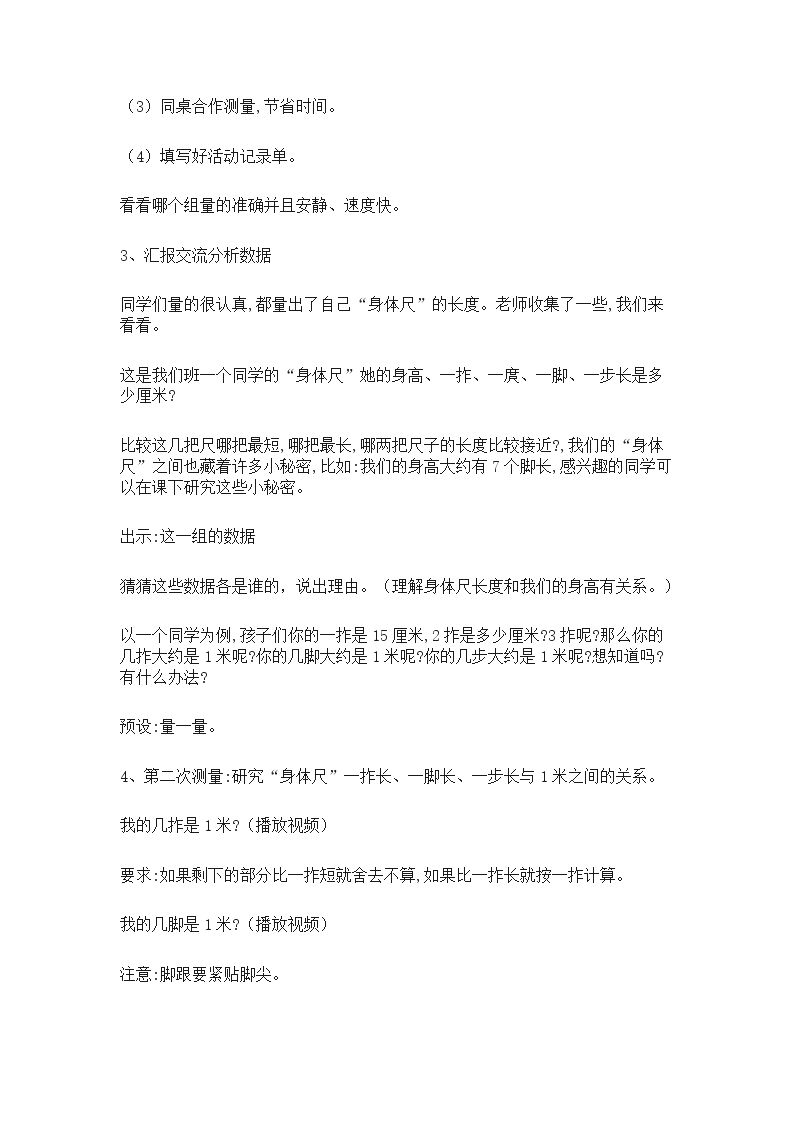 （3）同桌合作测量,节省时间。

（4）填写好活动记录单。

看看哪个组量的准确并且安静、速度快。

3、汇报交流分析数据

同学们量的很认真,都量出了自己“身体尺”的长度。老师收集了一些,我们来看看。

这是我们班一个同学的“身体尺”她的身高、一拃、一庹、一脚、一步长是多少厘米?

比较这几把尺哪把最短,哪把最长,哪两把尺子的长度比较接近?,我们的“身体尺”之间也藏着许多小秘密,比如:我们的身高大约有7个脚长,感兴趣的同学可以在课下研究这些小秘密。

出示:这一组的数据

猜猜这些数据各是谁的，说出理由。（理解身体尺长度和我们的身高有关系。）

以一个同学为例,孩子们你的一拃是15厘米,2拃是多少厘米?3拃呢?那么你的几拃大约是1米呢?你的几脚大约是1米呢?你的几步大约是1米呢?想知道吗?有什么办法?

预设:量一量。

4、第二次测量:研究“身体尺”一拃长、一脚长、一步长与1米之间的关系。

我的几拃是1米?（播放视频）

要求:如果剩下的部分比一拃短就舍去不算,如果比一拃长就按一拃计算。

我的几脚是1米?（播放视频）

注意:脚跟要紧贴脚尖。